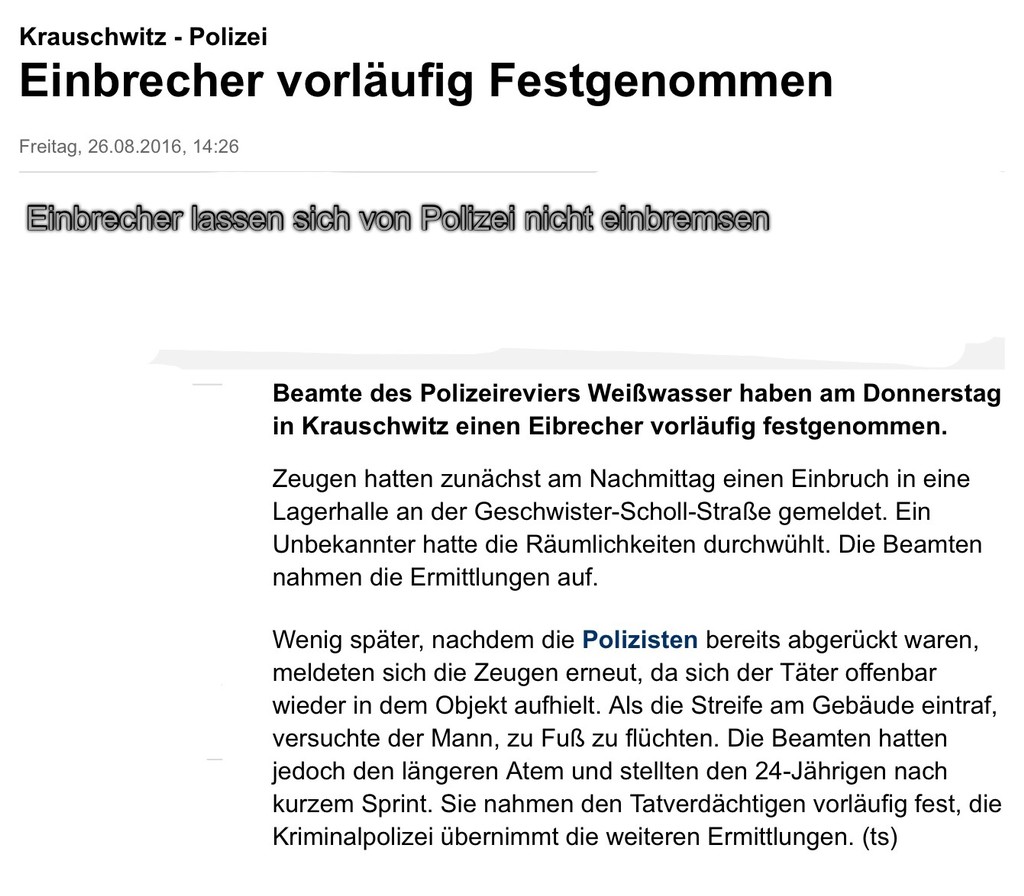 Krauschwitz - Polizei
Einbrecher vorläufig Festgenommen

Freitag, 26.08.2016, 14:26

Einbrecher lassen sich von Polizei nicht einbremsen

Beamte des Polizeireviers Weißwasser haben am Donnerstag in Krauschwitz einen Eibrecher vorläufig festgenommen.

Zeugen hatten zunächst am Nachmittag einen Einbruch in eine Lagerhalle an der Geschwister-Scholl-Straße gemeldet. Ein Unbekannter hatte die Räumlichkeiten durchwühlt. Die Beamten nahmen die Ermittlungen auf.

Wenig später, nachdem die Polizisten bereits abgerückt waren, meldeten sich die Zeugen erneut, da sich der Täter offenbar wieder in dem Objekt aufhielt. Als die Streife am Gebäude eintraf, versuchte der Mann, zu Fuß zu flüchten. Die Beamten hatten jedoch den längeren Atem und stellten den 24-Jährigen nach kurzem Sprint. Sie nahmen den Tatverdächtigen vorläufig fest, die Kriminalpolizei übernimmt die weiteren Ermittlungen. (ts)